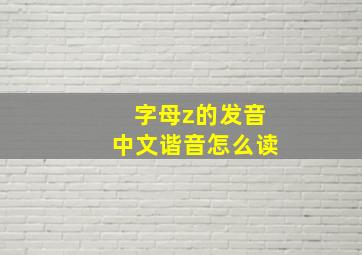 字母z的发音
中文谐音怎么读